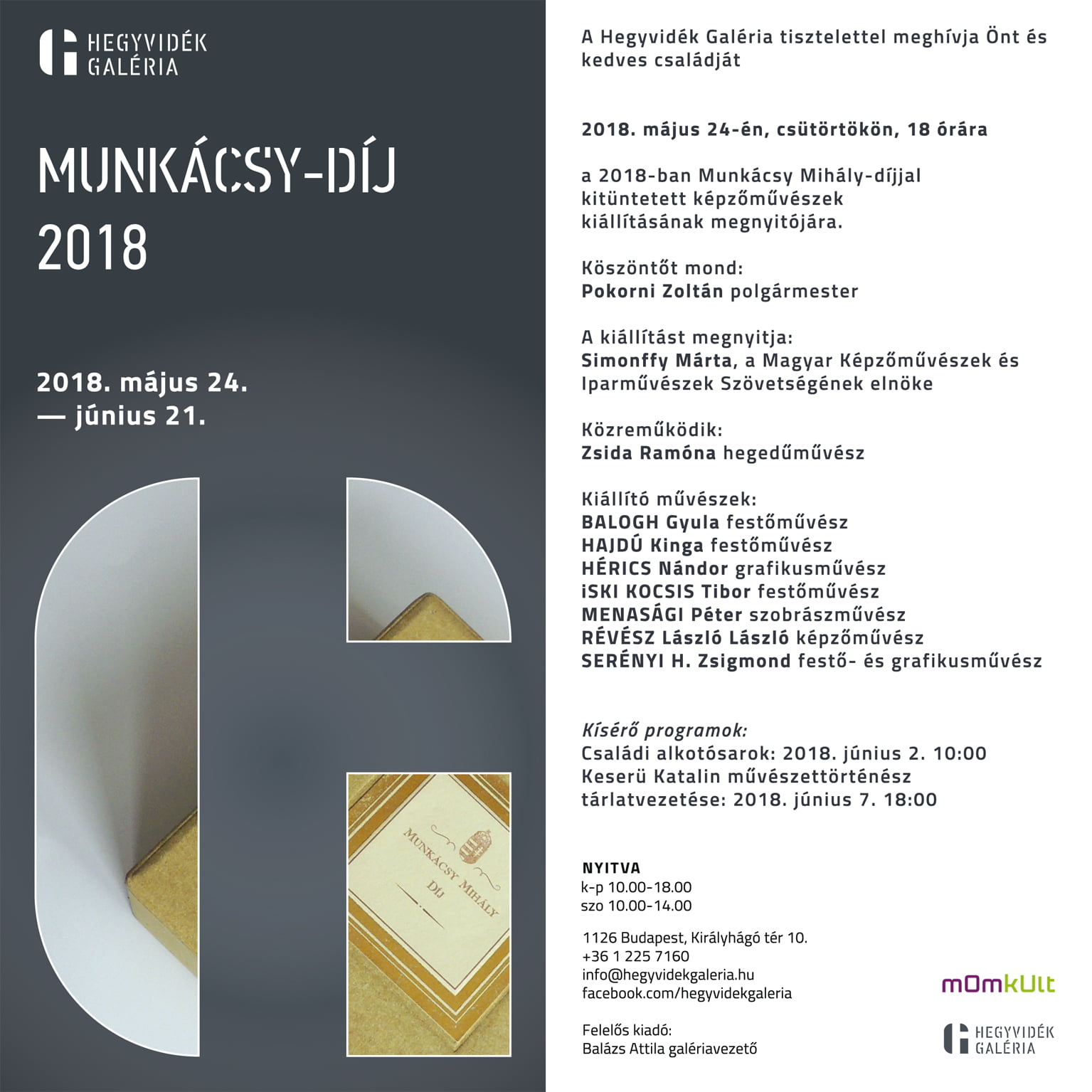 HEGYVIDÉK GALÉRIA

MUNKÁCSY-DÍJ 2018

2018. május 24. — június 21.

MUNKÁCSY MIHÁLY DÍJ

A Hegyvidék Galéria tisztelettel meghívja Önt és kedves családját

2018. május 24-én, csütörtökön, 18 órára

a 2018-ban Munkácsy Mihály-díjjal kitüntetett képzőművészek kiállításának megnyitójára.

Köszöntőt mond:
Pokorni Zoltán polgármester

A kiállítást megnyitja:
Simonffy Márta, a Magyar Képzőművészek és Iparművészek Szövetségének elnöke

Közreműködik:
Zsida Ramóna hegedűművész

Kiállító művészek:
BALOGH Gyula festőművész
HAJDÚ Kinga festőművész
HÉRICS Nándor grafikusművész
iSKI KOCSIS Tibor festőművész
MENASÁGI Péter szobrászművész
RÉVÉSZ László László képzőművész
SERÉNYI H. Zsigmond festő- és grafikusművész

Kísérő programok:
Családi alkotósarok: 2018. június 2. 10:00
Keserü Katalin művészettörténész tárlatvezetése: 2018. június 7. 18:00

NYITVA
k-p 10.00-18.00
szo 10.00-14.00

1126 Budapest, Királyhágó tér 10.
+36 1 225 7160
info@hegyvidekgaleria.hu
facebook.com/hegyvidekgaleria

Felelős kiadó:
Balázs Attila galériavezető

mOmkUlt

HEGYVIDÉK GALÉRIA